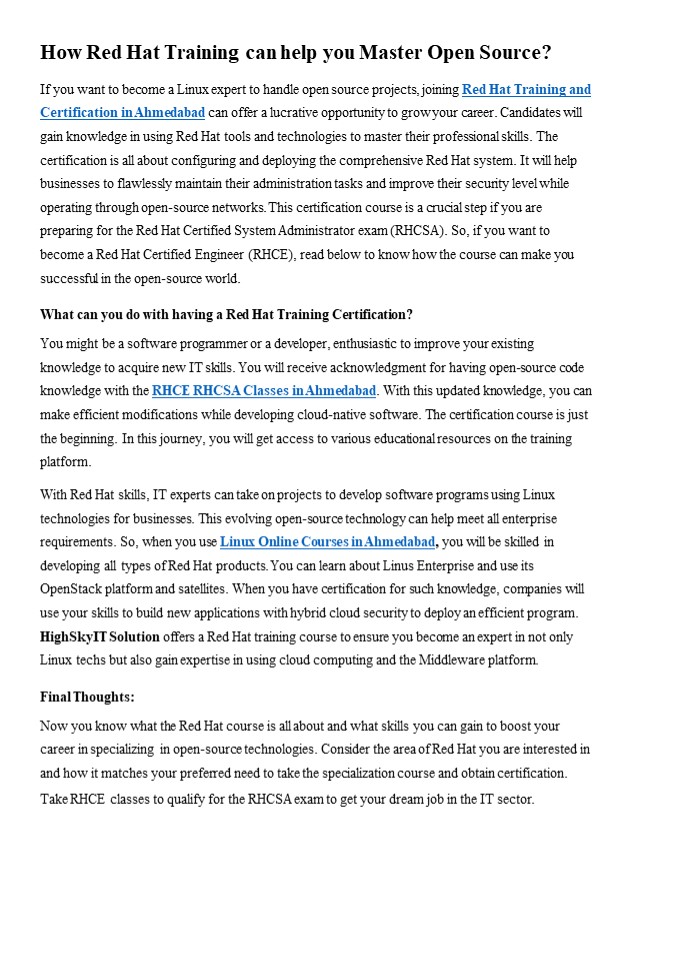 How Red Hat Training can help you Master Open Source?

If you want to become a Linux expert to handle open source projects, joining Red Hat Training and Certification in Ahmedabad can offer a lucrative opportunity to grow your career. Candidates will gain knowledge in using Red Hat tools and technologies to master their professional skills. The certification is all about configuring and deploying the comprehensive Red Hat system. It will help businesses to flawlessly maintain their administration tasks and improve their security level while operating through open-source networks. This certification course is a crucial step if you are preparing for the Red Hat Certified System Administrator exam (RHCSA). So, if you want to become a Red Hat Certified Engineer (RHCE), read below to know how the course can make you successful in the open-source world.

What can you do with having a Red Hat Training Certification?

You might be a software programmer or a developer, enthusiastic to improve your existing knowledge to acquire new IT skills. You will receive acknowledgment for having open-source code knowledge with the RHCE RHCSA Classes in Ahmedabad. With this updated knowledge, you can make efficient modifications while developing cloud-native software. The certification course is just the beginning. In this journey, you will get access to various educational resources on the training platform.

With Red Hat skills, IT experts can take on projects to develop software programs using Linux technologies for businesses. This evolving open-source technology can help meet all enterprise requirements. So, when you use Linux Online Courses in Ahmedabad, you will be skilled in developing all types of Red Hat products. You can learn about Linus Enterprise and use its OpenStack platform and satellites. When you have certification for such knowledge, companies will use your skills to build new applications with hybrid cloud security to deploy an efficient program. HighSkyIT Solution offers a Red Hat training course to ensure you become an expert in not only Linux techs but also gain expertise in using cloud computing and the Middleware platform.

Final Thoughts:

Now you know what the Red Hat course is all about and what skills you can gain to boost your career in specializing in open-source technologies. Consider the area of Red Hat you are interested in and how it matches your preferred need to take the specialization course and obtain certification. Take RHCE classes to qualify for the RHCSA exam to get your dream job in the IT sector.